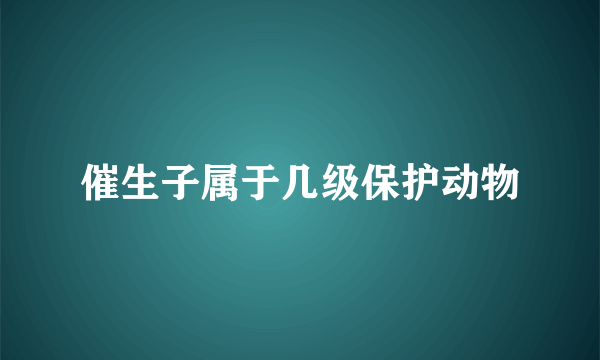 催生子属于几级保护动物